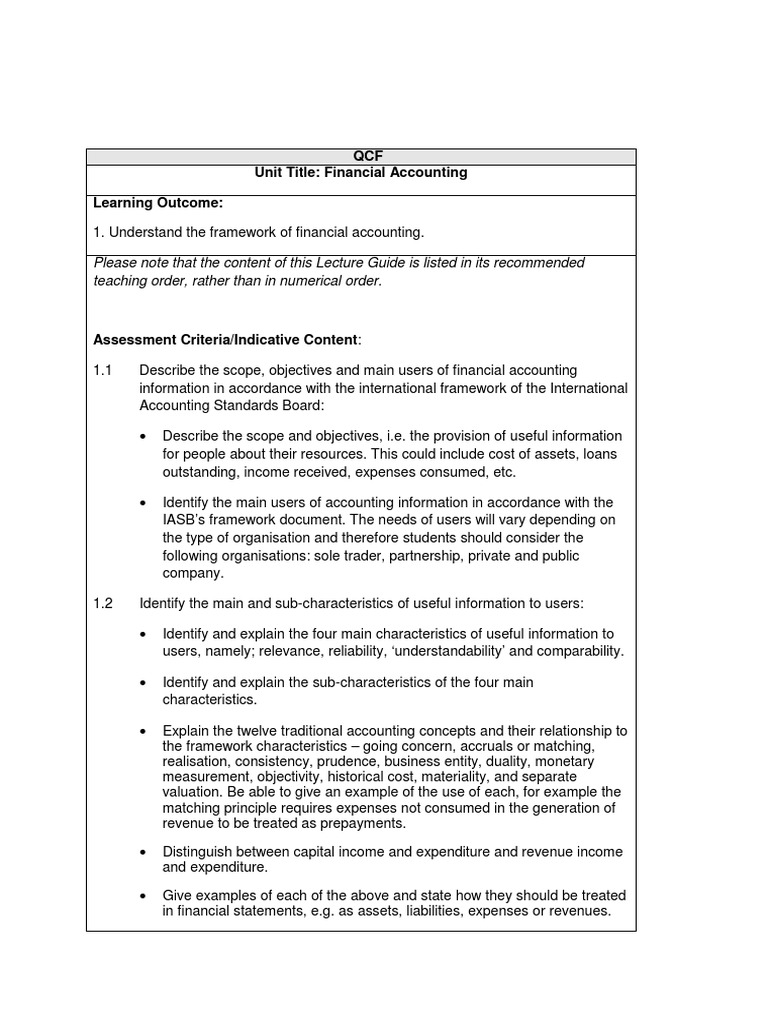 QCF
Unit Title: Financial Accounting

Learning Outcome:

1. Understand the framework of financial accounting.

Please note that the content of this Lecture Guide is listed in its recommended teaching order, rather than in numerical order.

Assessment Criteria/Indicative Content:

1.1 Describe the scope, objectives and main users of financial accounting information in accordance with the international framework of the International Accounting Standards Board:

• Describe the scope and objectives, i.e. the provision of useful information for people about their resources. This could include cost of assets, loans outstanding, income received, expenses consumed, etc.

• Identify the main users of accounting information in accordance with the IASB's framework document. The needs of users will vary depending on the type of organisation and therefore students should consider the following organisations: sole trader, partnership, private and public company.

1.2 Identify the main and sub-characteristics of useful information to users:

• Identify and explain the four main characteristics of useful information to users, namely; relevance, reliability, 'understandability' and comparability.

• Identify and explain the sub-characteristics of the four main characteristics.

• Explain the twelve traditional accounting concepts and their relationship to the framework characteristics – going concern, accruals or matching, realisation, consistency, prudence, business entity, duality, monetary measurement, objectivity, historical cost, materiality, and separate valuation. Be able to give an example of the use of each, for example the matching principle requires expenses not consumed in the generation of revenue to be treated as prepayments.

• Distinguish between capital income and expenditure and revenue income and expenditure.

• Give examples of each of the above and state how they should be treated in financial statements, e.g. as assets, liabilities, expenses or revenues.